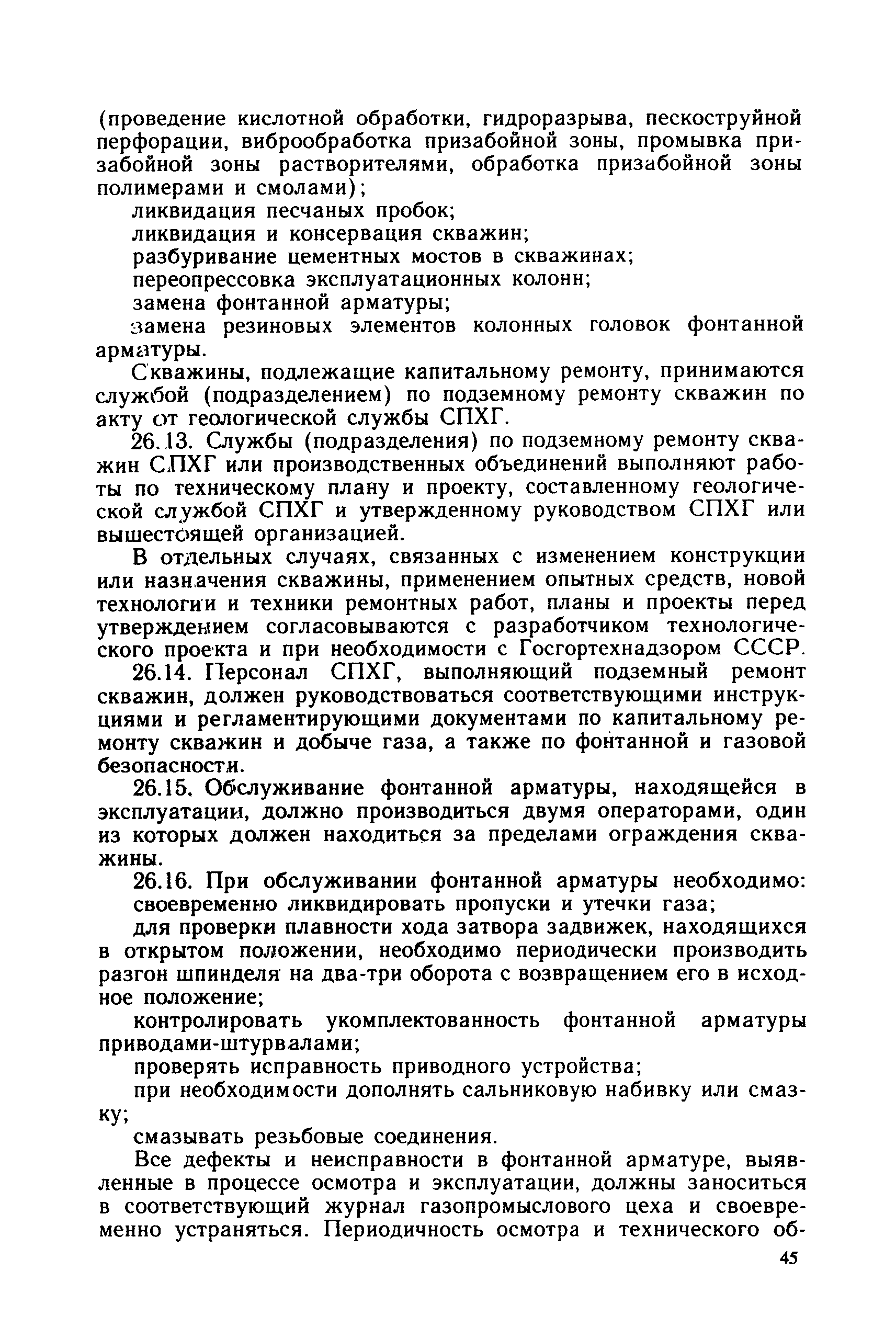 (проведение кислотной обработки, гидроразрыва, пескоструйной перфорации, виброобработка призабойной зоны, промывка призабойной зоны растворителями, обработка призабойной зоны полимерами и смолами);

ликвидация песчаных пробок;

ликвидация и консервация скважин;

разбуривание цементных мостов в скважинах;

переопрессовка эксплуатационных колонн;

замена фонтанной арматуры;

замена резиновых элементов колонных головок фонтанной арматуры.

Скважины, подлежащие капитальному ремонту, принимаются службой (подразделением) по подземному ремонту скважин по акту от геологической службы СПХГ.

26.13. Службы (подразделения) по подземному ремонту скважин СПХГ или производственных объединений выполняют работы по техническому плану и проекту, составленному геологической службой СПХГ и утвержденному руководством СПХГ или вышестоящей организацией.

В отдельных случаях, связанных с изменением конструкции или назначения скважины, применением опытных средств, новой технологии и техники ремонтных работ, планы и проекты перед утверждением согласовываются с разработчиком технологического проекта и при необходимости с Госгортехнадзором СССР.

26.14. Персонал СПХГ, выполняющий подземный ремонт скважин, должен руководствоваться соответствующими инструкциями и регламентирующими документами по капитальному ремонту скважин и добыче газа, а также по фонтанной и газовой безопасности.

26.15. Обслуживание фонтанной арматуры, находящейся в эксплуатации, должно производиться двумя операторами, один из которых должен находиться за пределами ограждения скважины.

26.16. При обслуживании фонтанной арматуры необходимо:

своевременно ликвидировать пропуски и утечки газа;

для проверки плавности хода затвора задвижек, находящихся в открытом положении, необходимо периодически производить разгон шпинделя на два-три оборота с возвращением его в исходное положение;

контролировать укомплектованность фонтанной арматуры приводами-штурвалами;

проверять исправность приводного устройства;

при необходимости дополнять сальниковую набивку или смазку;

смазывать резьбовые соединения.

Все дефекты и неисправности в фонтанной арматуре, выявленные в процессе осмотра и эксплуатации, должны заноситься в соответствующий журнал газопромыслового цеха и своевременно устраняться. Периодичность осмотра и технического об-

45